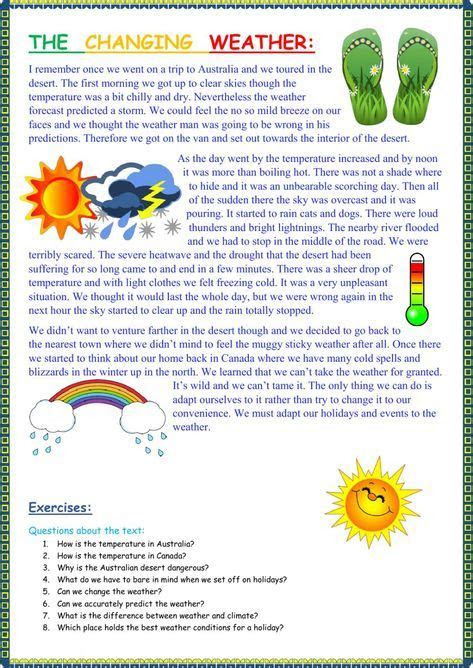 THE CHANGING WEATHER:

I remember once we went on a trip to Australia and we toured in the desert. The first morning we got up to clear skies though the temperature was a bit chilly and dry. Nevertheless the weather forecast predicted a storm. We could feel the no so mild breeze on our faces and we thought the weather man was going to be wrong in his predictions. Therefore we got on the van and set out towards the interior of the desert.

As the day went by the temperature increased and by noon it was more than boiling hot. There was not a shade where to hide and it was an unbearable scorching day. Then all of the sudden there the sky was overcast and it was pouring. It started to rain cats and dogs. There were loud thunders and bright lightnings. The nearby river flooded and we had to stop in the middle of the road. We were terribly scared. The severe heatwave and the drought that the desert had been suffering for so long came to and end in a few minutes. There was a sheer drop of temperature and with light clothes we felt freezing cold. It was a very unpleasant situation. We thought it would last the whole day, but we were wrong again in the next hour the sky started to clear up and the rain totally stopped.

We didn't want to venture farther in the desert though and we decided to go back to the nearest town where we didn't mind to feel the muggy sticky weather after all. Once there we started to think about our home back in Canada where we have many cold spells and blizzards in the winter up in the north. We learned that we can't take the weather for granted. It's wild and we can't tame it. The only thing we can do is adapt ourselves to it rather than try to change it to our convenience. We must adapt our holidays and events to the weather.

Exercises:

Questions about the text:
1. How is the temperature in Australia?
2. How is the temperature in Canada?
3. Why is the Australian desert dangerous?
4. What do we have to bare in mind when we set off on holidays?
5. Can we change the weather?
6. Can we accurately predict the weather?
7. What is the difference between weather and climate?
8. Which place holds the best weather conditions for a holiday?